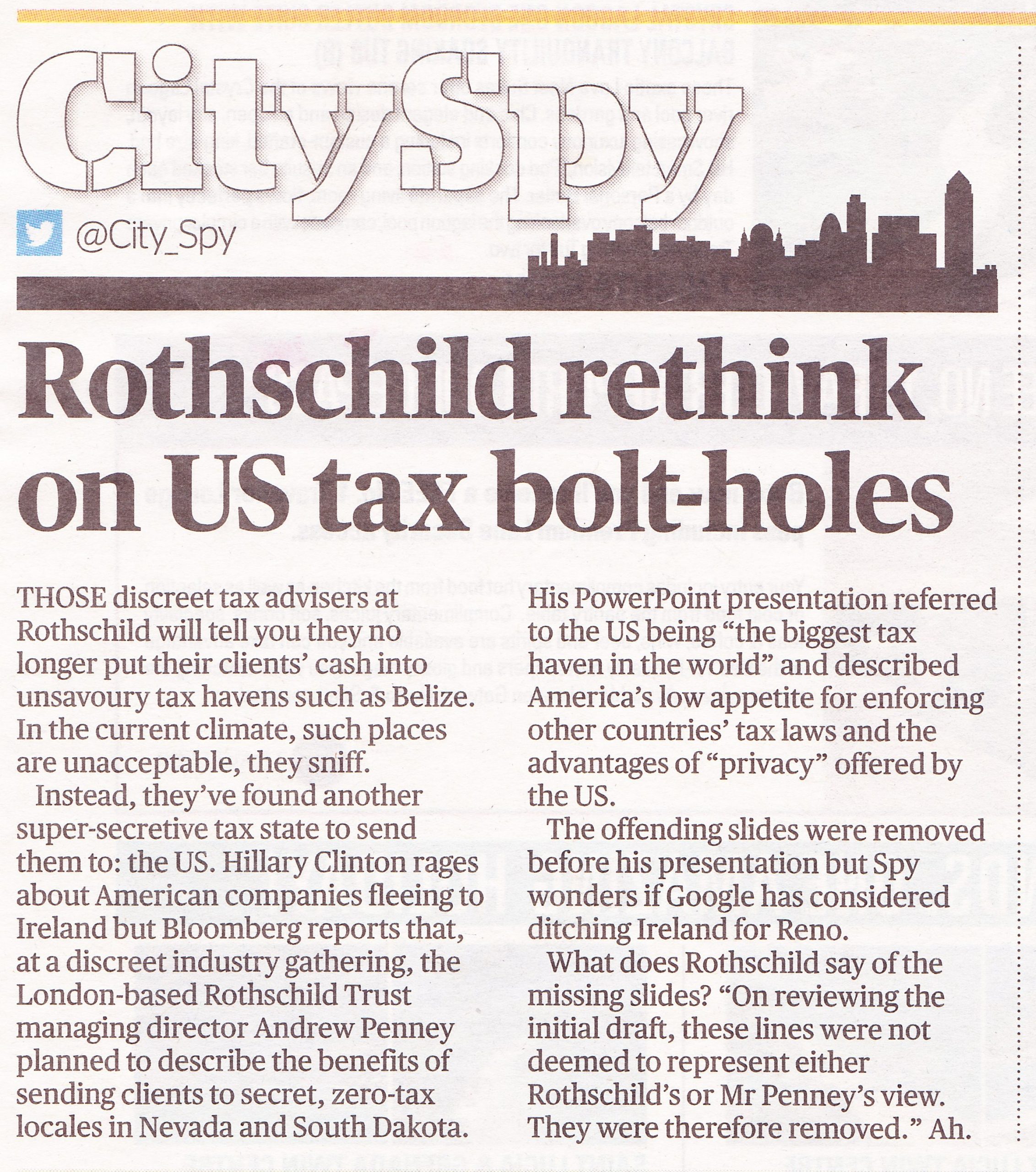 CitySpy

@City_Spy

Rothschild rethink on US tax bolt-holes

THOSE discreet tax advisers at Rothschild will tell you they no longer put their clients' cash into unsavoury tax havens such as Belize. In the current climate, such places are unacceptable, they sniff.

Instead, they've found another super-secretive tax state to send them to: the US. Hillary Clinton rages about American companies fleeing to Ireland but Bloomberg reports that, at a discreet industry gathering, the London-based Rothschild Trust managing director Andrew Penney planned to describe the benefits of sending clients to secret, zero-tax locales in Nevada and South Dakota.

His PowerPoint presentation referred to the US being "the biggest tax haven in the world" and described America's low appetite for enforcing other countries' tax laws and the advantages of "privacy" offered by the US.

The offending slides were removed before his presentation but Spy wonders if Google has considered ditching Ireland for Reno.

What does Rothschild say of the missing slides? "On reviewing the initial draft, these lines were not deemed to represent either Rothschild's or Mr Penney's view. They were therefore removed." Ah.